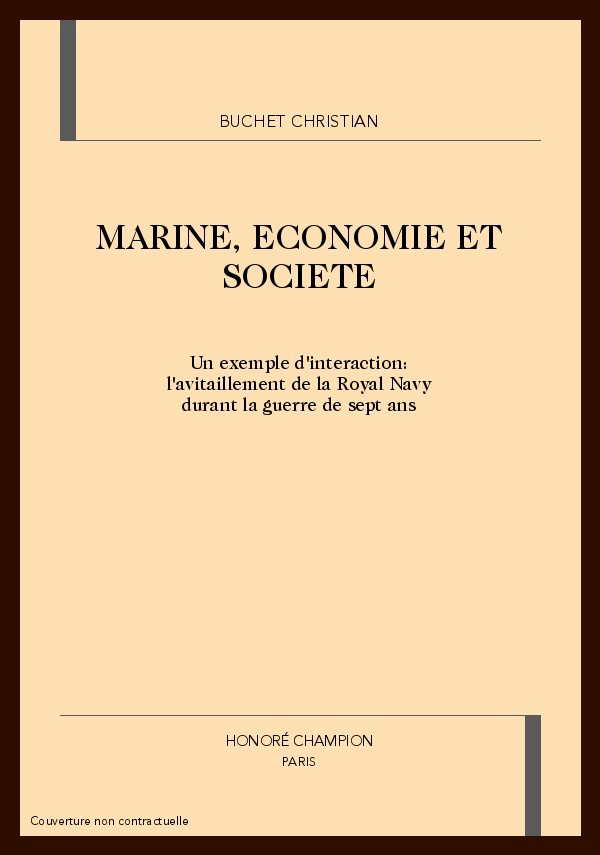 BUCHET CHRISTIAN

MARINE, ECONOMIE ET SOCIETE

Un exemple d'interaction: l'avitaillement de la Royal Navy durant la guerre de sept ans

HONORÉ CHAMPION
PARIS

Couverture non contractuelle